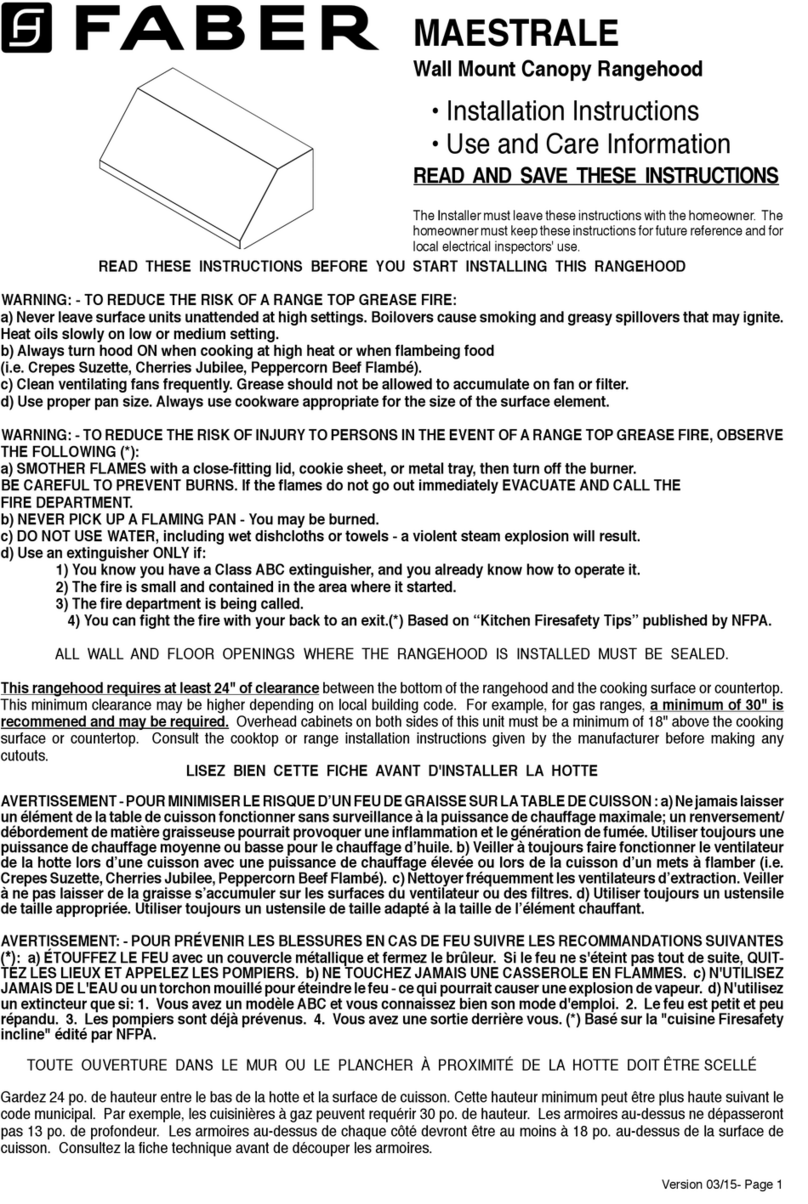 FABER

MAESTRALE
Wall Mount Canopy Rangehood

• Installation Instructions
• Use and Care Information
READ AND SAVE THESE INSTRUCTIONS

The Installer must leave these instructions with the homeowner. The homeowner must keep these instructions for future reference and for local electrical inspectors' use.

READ THESE INSTRUCTIONS BEFORE YOU START INSTALLING THIS RANGEHOOD

WARNING: - TO REDUCE THE RISK OF A RANGE TOP GREASE FIRE:
a) Never leave surface units unattended at high settings. Boilovers cause smoking and greasy spillovers that may ignite. Heat oils slowly on low or medium setting.
b) Always turn hood ON when cooking at high heat or when flambeing food (i.e. Crepes Suzette, Cherries Jubilee, Peppercorn Beef Flambé).
c) Clean ventilating fans frequently. Grease should not be allowed to accumulate on fan or filter.
d) Use proper pan size. Always use cookware appropriate for the size of the surface element.

WARNING: - TO REDUCE THE RISK OF INJURY TO PERSONS IN THE EVENT OF A RANGE TOP GREASE FIRE, OBSERVE THE FOLLOWING (*):
a) SMOTHER FLAMES with a close-fitting lid, cookie sheet, or metal tray, then turn off the burner. BE CAREFUL TO PREVENT BURNS. If the flames do not go out immediately EVACUATE AND CALL THE FIRE DEPARTMENT.
b) NEVER PICK UP A FLAMING PAN - You may be burned.
c) DO NOT USE WATER, including wet dishcloths or towels - a violent steam explosion will result.
d) Use an extinguisher ONLY if:
1) You know you have a Class ABC extinguisher, and you already know how to operate it.
2) The fire is small and contained in the area where it started.
3) The fire department is being called.
4) You can fight the fire with your back to an exit.(*) Based on “Kitchen Firesafety Tips” published by NFPA.

ALL WALL AND FLOOR OPENINGS WHERE THE RANGEHOOD IS INSTALLED MUST BE SEALED.

This rangehood requires at least 24" of clearance between the bottom of the rangehood and the cooking surface or countertop. This minimum clearance may be higher depending on local building code. For example, for gas ranges, a minimum of 30" is recommened and may be required. Overhead cabinets on both sides of this unit must be a minimum of 18" above the cooking surface or countertop. Consult the cooktop or range installation instructions given by the manufacturer before making any cutouts.

LISEZ BIEN CETTE FICHE AVANT D'INSTALLER LA HOTTE

AVERTISSEMENT - POUR MINIMISER LE RISQUE D’UN FEU DE GRAISSE SUR LA TABLE DE CUISSON : a) Ne jamais laisser un élément de la table de cuisson fonctionner sans surveillance à la puissance de chauffage maximale; un renversement/débordement de matière graisseuse pourrait provoquer une inflammation et le génération de fumée. Utiliser toujours une puissance de chauffage moyenne ou basse pour le chauffage d’huile. b) Veiller à toujours faire fonctionner le ventilateur de la hotte lors d’une cuisson avec une puissance de chauffage élevée ou lors de la cuisson d’un mets à flamber (i.e. Crepes Suzette, Cherries Jubilee, Peppercorn Beef Flambé). c) Nettoyer fréquemment les ventilateurs d’extraction. Veiller à ne pas laisser de la graisse s’accumuler sur les surfaces du ventilateur ou des filtres. d) Utiliser toujours un ustensile de taille appropriée. Utiliser toujours un ustensile de taille adapté à la taille de l’élément chauffant.

AVERTISSEMENT: - POUR PRÉVENIR LES BLESSURES EN CAS DE FEU SUIVRE LES RECOMMANDATIONS SUIVANTES (*): a) ÉTOUFFEZ LE FEU avec un couvercle métallique et fermez le brûleur. Si le feu ne s'éteint pas tout de suite, QUITTEZ LES LIEUX ET APPELEZ LES POMPIERS. b) NE TOUCHEZ JAMAIS UNE CASSEROLE EN FLAMMES. c) N'UTILISEZ JAMAIS DE L'EAU ou un torchon mouillé pour éteindre le feu - ce qui pourrait causer une explosion de vapeur. d) N'utilisez un extincteur que si: 1. Vous avez un modèle ABC et vous connaissez bien son mode d'emploi. 2. Le feu est petit et peu répandu. 3. Les pompiers sont déjà prévenus. 4. Vous avez une sortie derrière vous. (*) Basé sur la "cuisine Firesafety incline" édité par NFPA.

TOUTE OUVERTURE DANS LE MUR OU LE PLANCHER À PROXIMITÉ DE LA HOTTE DOIT ÊTRE SCELLÉ

Gardez 24 po. de hauteur entre le bas de la hotte et la surface de cuisson. Cette hauteur minimum peut être plus haute suivant le code municipal. Par exemple, les cuisinières à gaz peuvent requérir 30 po. de hauteur. Les armoires au-dessus ne dépasseront pas 13 po. de profondeur. Les armoires au-dessus de chaque côté devront être au moins à 18 po. au-dessus de la surface de cuisson. Consultez la fiche technique avant de découper les armoires.

Version 03/15- Page 1